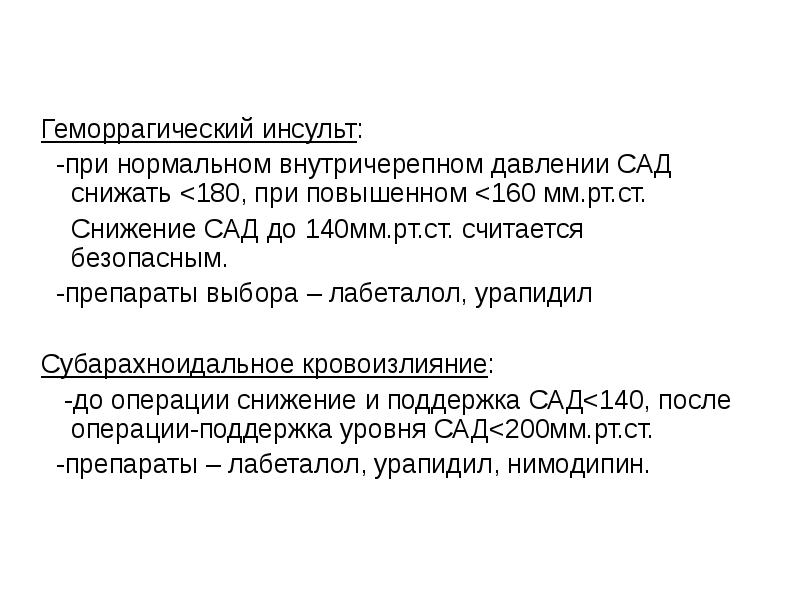 Геморрагический инсульт:

-при нормальном внутричерепном давлении САД снижать <180, при повышенном <160 мм.рт.ст.

Снижение САД до 140мм.рт.ст. считается безопасным.

-препараты выбора – лабеталол, урапидил

Субарахноидальное кровоизлияние:

-до операции снижение и поддержка САД<140, после операции-поддержка уровня САД<200мм.рт.ст.

-препараты – лабеталол, урапидил, нимодипин.